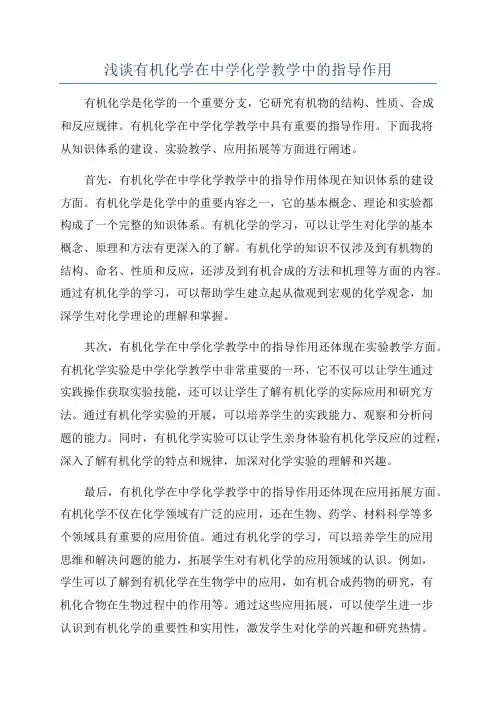 浅谈有机化学在中学化学教学中的指导作用

有机化学是化学的一个重要分支，它研究有机物的结构、性质、合成和反应规律。有机化学在中学化学教学中具有重要的指导作用。下面我将从知识体系的建设、实验教学、应用拓展等方面进行阐述。

首先，有机化学在中学化学教学中的指导作用体现在知识体系的建设方面。有机化学是化学中的重要内容之一，它的基本概念、理论和实验都构成了一个完整的知识体系。有机化学的学习，可以让学生对化学的基本概念、原理和方法有更深入的了解。有机化学的知识不仅涉及到有机物的结构、命名、性质和反应，还涉及到有机合成的方法和机理等方面的内容。通过有机化学的学习，可以帮助学生建立起从微观到宏观的化学观念，加深学生对化学理论的理解和掌握。

其次，有机化学在中学化学教学中的指导作用还体现在实验教学方面。有机化学实验是中学化学教学中非常重要的一环，它不仅可以让学生通过实践操作获取实验技能，还可以让学生了解有机化学的实际应用和研究方法。通过有机化学实验的开展，可以培养学生的实践能力、观察和分析问题的能力。同时，有机化学实验可以让学生亲身体验有机化学反应的过程，深入了解有机化学的特点和规律，加深对化学实验的理解和兴趣。

最后，有机化学在中学化学教学中的指导作用还体现在应用拓展方面。有机化学不仅在化学领域有广泛的应用，还在生物、药学、材料科学等多个领域具有重要的应用价值。通过有机化学的学习，可以培养学生的应用思维和解决问题的能力，拓展学生对有机化学的应用领域的认识。例如，学生可以了解到有机化学在生物学中的应用，如有机合成药物的研究，有机化合物在生物过程中的作用等。通过这些应用拓展，可以使学生进一步认识到有机化学的重要性和实用性，激发学生对化学的兴趣和研究热情。